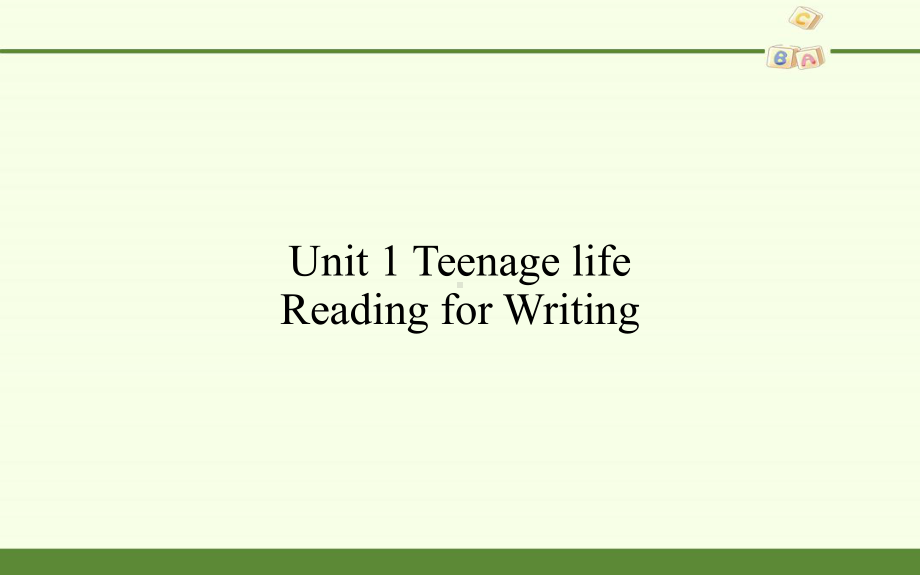 C
B A

Unit 1 Teenage life
Reading for Writing